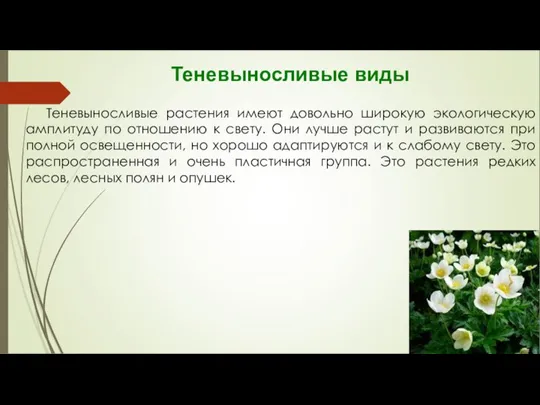 Теневыносливые виды

Теневыносливые растения имеют довольно широкую экологическую амплитуду по отношению к свету. Они лучше растут и развиваются при полной освещенности, но хорошо адаптируются и к слабому свету. Это распространенная и очень пластичная группа. Это растения редких лесов, лесных полян и опушек.